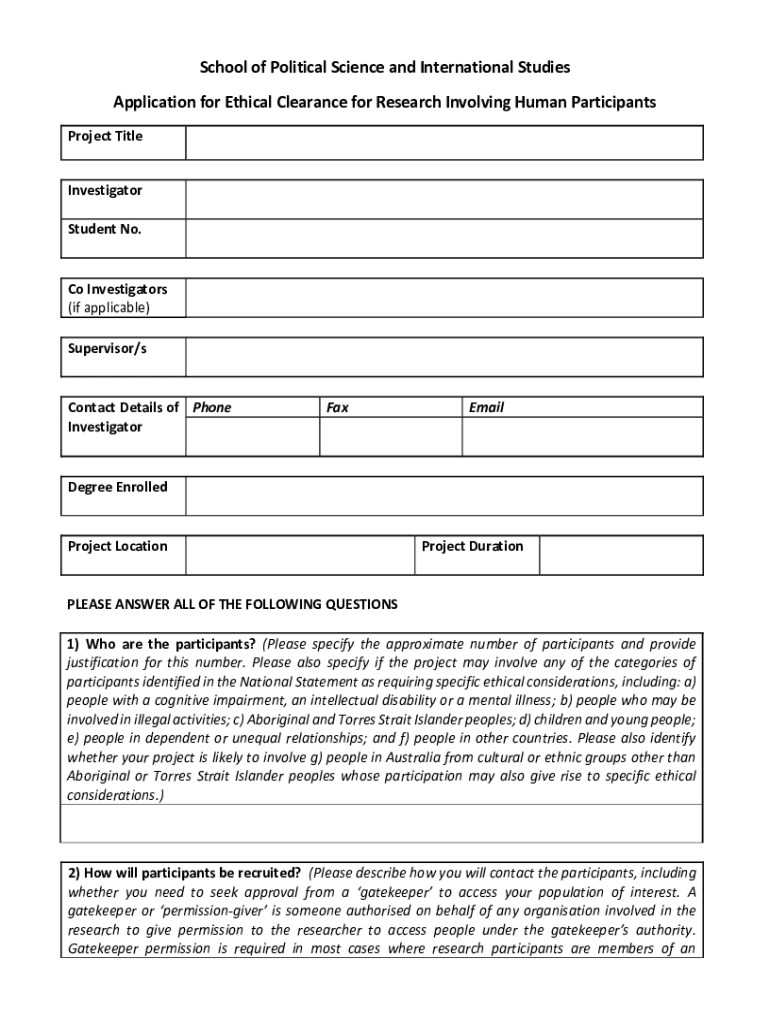 School of Political Science and International Studies

Application for Ethical Clearance for Research Involving Human Participants

| Project Title | |
|---|---|

| Investigator | |
|---|---|
| Student No. | |

| Co Investigators (if applicable) | |
|---|---|

| Supervisor/s | |
|---|---|

| Contact Details of Investigator | Phone | Fax | Email |
|---|---|---|---|
| | | | |

| Degree Enrolled | |
|---|---|

| Project Location | | Project Duration | |
|---|---|---|---|

PLEASE ANSWER ALL OF THE FOLLOWING QUESTIONS

1) Who are the participants? (Please specify the approximate number of participants and provide justification for this number. Please also specify if the project may involve any of the categories of participants identified in the National Statement as requiring specific ethical considerations, including: a) people with a cognitive impairment, an intellectual disability or a mental illness; b) people who may be involved in illegal activities; c) Aboriginal and Torres Strait Islander peoples; d) children and young people; e) people in dependent or unequal relationships; and f) people in other countries. Please also identify whether your project is likely to involve g) people in Australia from cultural or ethnic groups other than Aboriginal or Torres Strait Islander peoples whose participation may also give rise to specific ethical considerations.)

2) How will participants be recruited? (Please describe how you will contact the participants, including whether you need to seek approval from a 'gatekeeper' to access your population of interest. A gatekeeper or 'permission-giver' is someone authorised on behalf of any organisation involved in the research to give permission to the researcher to access people under the gatekeeper's authority. Gatekeeper permission is required in most cases where research participants are members of an